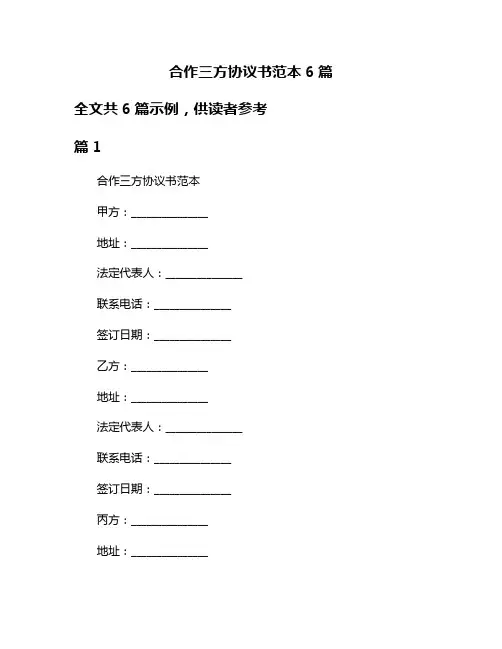 合作三方协议书范本 6 篇

全文共 6 篇示例，供读者参考

篇 1

合作三方协议书范本

甲方：______________

地址：______________

法定代表人：______________

联系电话：______________

签订日期：______________

乙方：______________

地址：______________

法定代表人：______________

联系电话：______________

签订日期：______________

丙方：______________

地址：______________